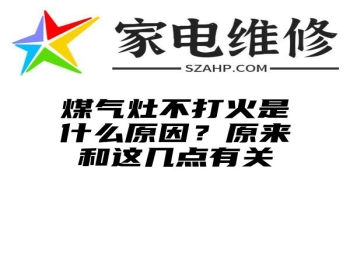 家电维修
SZAHP.COM

煤气灶不打火是什么原因？原来和这几点有关